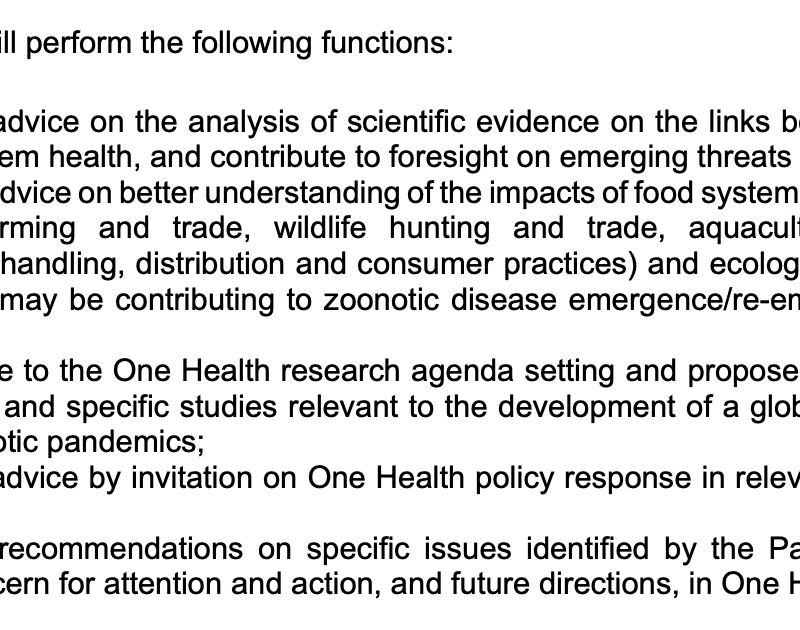 ill perform the following functions:

advice on the analysis of scientific evidence on the links be em health, and contribute to foresight on emerging threats dvice on better understanding of the impacts of food system rming and trade, wildlife hunting and trade, aquacult handling, distribution and consumer practices) and ecolog may be contributing to zoonotic disease emergence/re-em

e to the One Health research agenda setting and propose and specific studies relevant to the development of a glob otic pandemics;
advice by invitation on One Health policy response in relev

recommendations on specific issues identified by the Pa cern for attention and action, and future directions, in One H